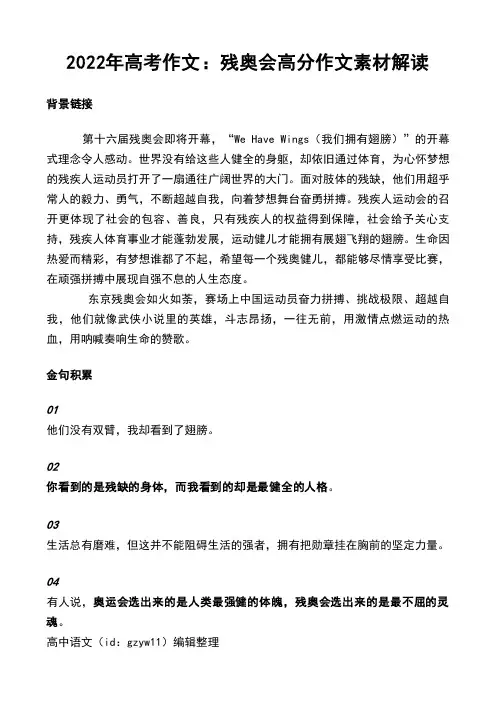 2022年高考作文：残奥会高分作文素材解读

背景链接

第十六届残奥会即将开幕，“We Have Wings（我们拥有翅膀）”的开幕式理念令人感动。世界没有给这些人健全的身躯，却依旧通过体育，为心怀梦想的残疾人运动员打开了一扇通往广阔世界的大门。面对肢体的残缺，他们用超乎常人的毅力、勇气，不断超越自我，向着梦想舞台奋勇拼搏。残疾人运动会的召开更体现了社会的包容、善良，只有残疾人的权益得到保障，社会给予关心支持，残疾人体育事业才能蓬勃发展，运动健儿才能拥有展翅飞翔的翅膀。生命因热爱而精彩，有梦想谁都了不起，希望每一个残奥健儿，都能够尽情享受比赛，在顽强拼搏中展现自强不息的人生态度。

东京残奥会如火如荼，赛场上中国运动员奋力拼搏、挑战极限、超越自我，他们就像武侠小说里的英雄，斗志昂扬，一往无前，用激情点燃运动的热血，用呐喊奏响生命的赞歌。

金句积累

01
他们没有双臂，我却看到了翅膀。

02
你看到的是残缺的身体，而我看到的却是最健全的人格。

03
生活总有磨难，但这并不能阻碍生活的强者，拥有把勋章挂在胸前的坚定力量。

04
有人说，奥运会选出来的是人类最强健的体魄，残奥会选出来的是最不屈的灵魂。
高中语文（id：gzyw11）编辑整理